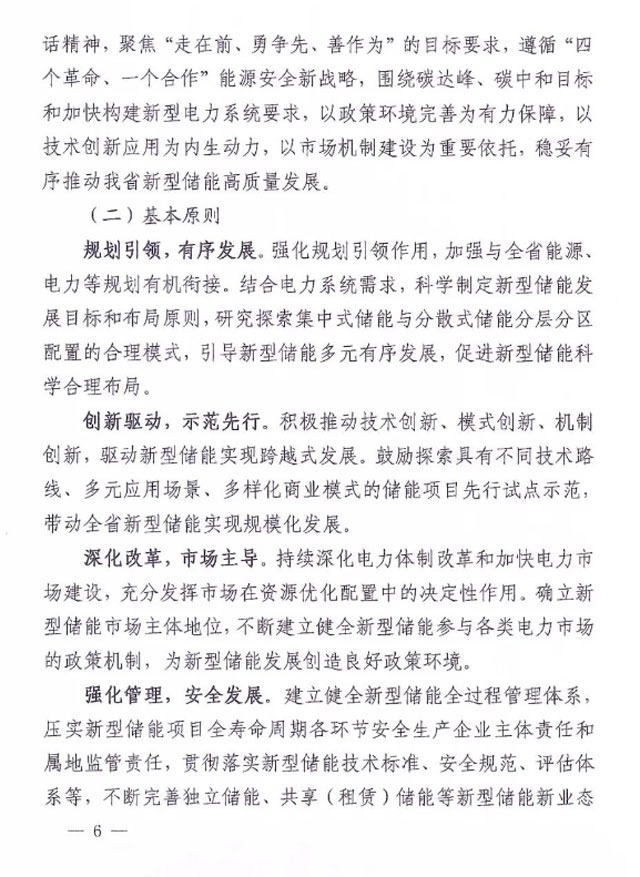 话精神，聚焦“走在前、勇争先、善作为”的目标要求，遵循“四个革命、一个合作”能源安全新战略，围绕碳达峰、碳中和目标和加快构建新型电力系统要求，以政策环境完善为有力保障，以技术创新应用为内生动力，以市场机制建设为重要依托，稳妥有序推动我省新型储能高质量发展。

（二）基本原则

规划引领，有序发展。强化规划引领作用，加强与全省能源、电力等规划有机衔接。结合电力系统需求，科学制定新型储能发展目标和布局原则，研究探索集中式储能与分散式储能分层分区配置的合理模式，引导新型储能多元有序发展，促进新型储能科学合理布局。

创新驱动，示范先行。积极推动技术创新、模式创新、机制创新，驱动新型储能实现跨越式发展。鼓励探索具有不同技术路线、多元应用场景、多样化商业模式的储能项目先行试点示范，带动全省新型储能实现规模化发展。

深化改革，市场主导。持续深化电力体制改革和加快电力市场建设，充分发挥市场在资源优化配置中的决定性作用。确立新型储能市场主体地位，不断建立健全新型储能参与各类电力市场的政策机制，为新型储能发展创造良好政策环境。

强化管理，安全发展。建立健全新型储能全过程管理体系，压实新型储能项目全寿命周期各环节安全生产企业主体责任和属地监管责任，贯彻落实新型储能技术标准、安全规范、评估体系等，不断完善独立储能、共享（租赁）储能等新型储能新业态

— 6 —